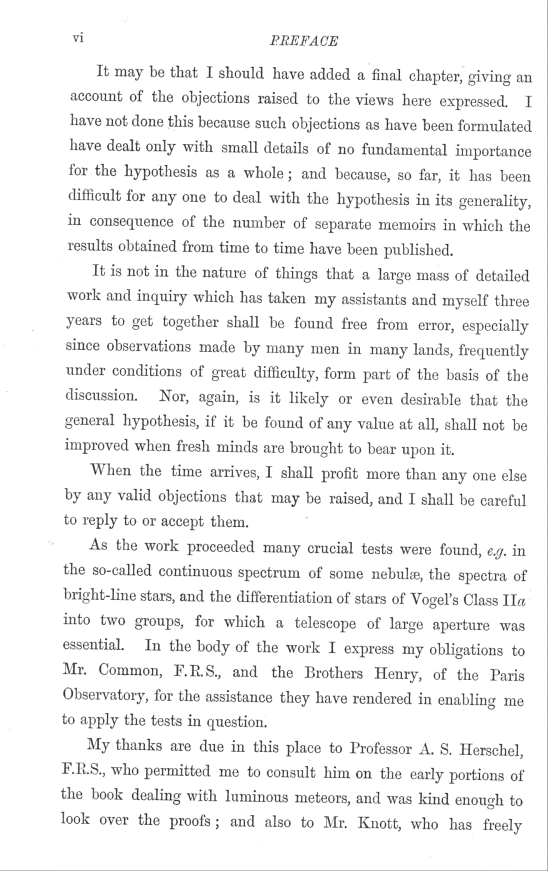 vi PREFACE

It may be that I should have added a final chapter, giving an account of the objections raised to the views here expressed. I have not done this because such objections as have been formulated have dealt only with small details of no fundamental importance for the hypothesis as a whole; and because, so far, it has been difficult for any one to deal with the hypothesis in its generality, in consequence of the number of separate memoirs in which the results obtained from time to time have been published.

It is not in the nature of things that a large mass of detailed work and inquiry which has taken my assistants and myself three years to get together shall be found free from error, especially since observations made by many men in many lands, frequently under conditions of great difficulty, form part of the basis of the discussion. Nor, again, is it likely or even desirable that the general hypothesis, if it be found of any value at all, shall not be improved when fresh minds are brought to bear upon it.

When the time arrives, I shall profit more than any one else by any valid objections that may be raised, and I shall be careful to reply to or accept them.

As the work proceeded many crucial tests were found, e.g. in the so-called continuous spectrum of some nebulæ, the spectra of bright-line stars, and the differentiation of stars of Vogel's Class II$a$ into two groups, for which a telescope of large aperture was essential. In the body of the work I express my obligations to Mr. Common, F.R.S., and the Brothers Henry, of the Paris Observatory, for the assistance they have rendered in enabling me to apply the tests in question.

My thanks are due in this place to Professor A. S. Herschel, F.R.S., who permitted me to consult him on the early portions of the book dealing with luminous meteors, and was kind enough to look over the proofs; and also to Mr. Knott, who has freely